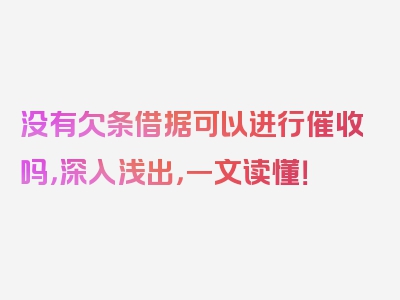 没有欠条借据可以进行催收吗,深入浅出,一文读懂!